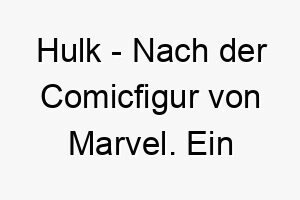 Hulk - Nach der Comicfigur von Marvel. Ein